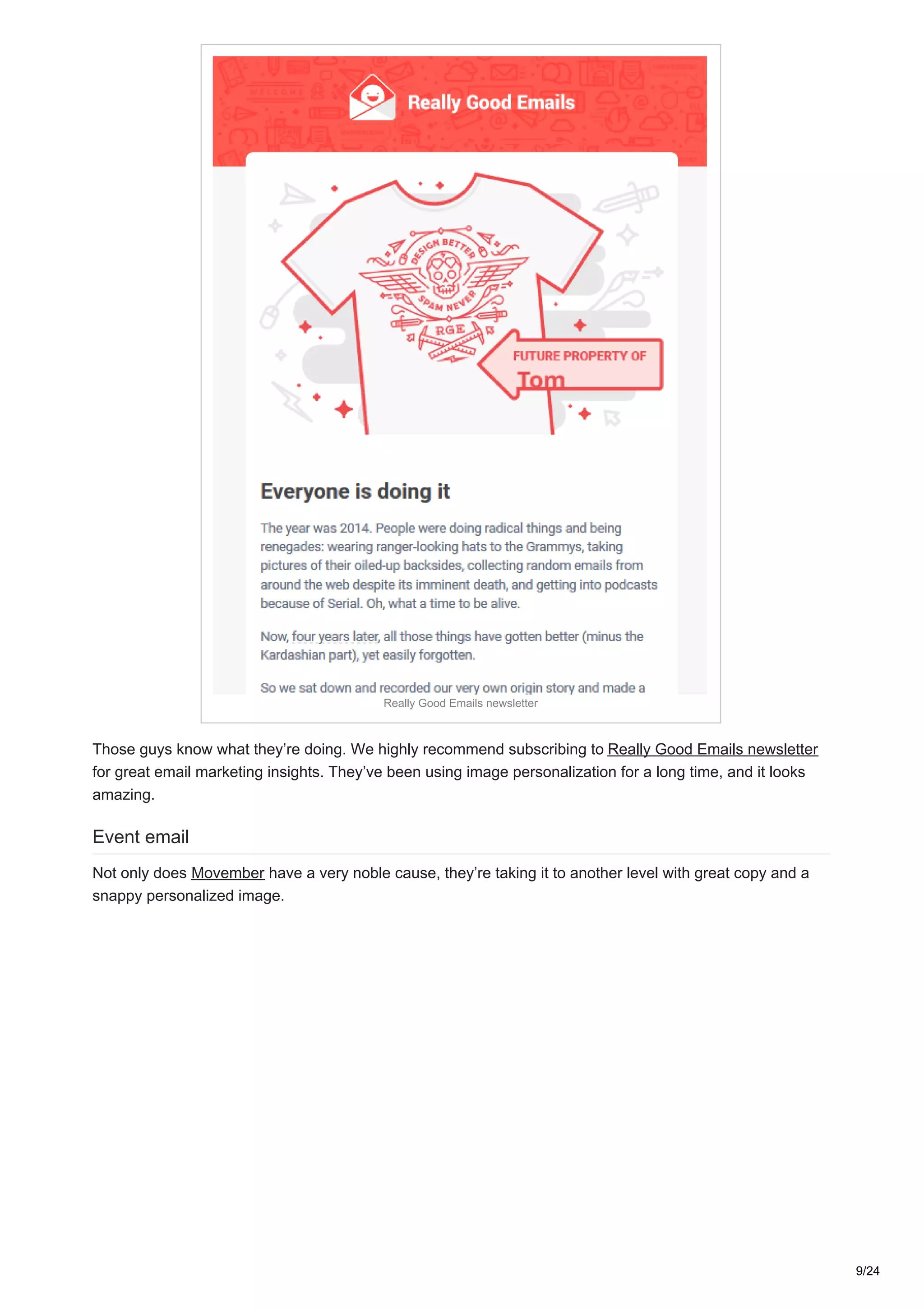 Really Good Emails

DESIGN BETTER
SPAM NEVER
RGE

FUTURE PROPERTY OF
Tom

Everyone is doing it

The year was 2014. People were doing radical things and being renegades: wearing ranger-looking hats to the Grammys, taking pictures of their oiled-up backsides, collecting random emails from around the web despite its imminent death, and getting into podcasts because of Serial. Oh, what a time to be alive.

Now, four years later, all those things have gotten better (minus the Kardashian part), yet easily forgotten.

So we sat down and recorded our very own origin story and made a

Really Good Emails newsletter

Those guys know what they're doing. We highly recommend subscribing to Really Good Emails newsletter for great email marketing insights. They've been using image personalization for a long time, and it looks amazing.

Event email

Not only does Movember have a very noble cause, they're taking it to another level with great copy and a snappy personalized image.

9/24